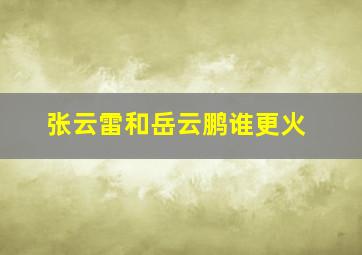 张云雷和岳云鹏谁更火